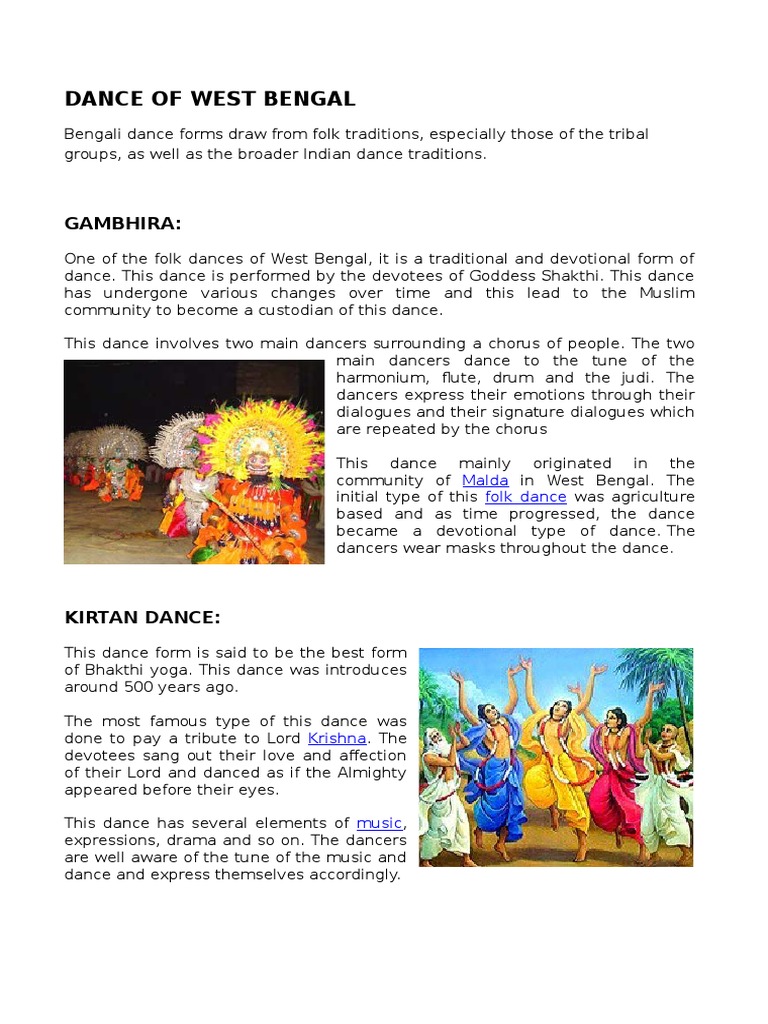 DANCE OF WEST BENGAL

Bengali dance forms draw from folk traditions, especially those of the tribal groups, as well as the broader Indian dance traditions.

GAMBHIRA:

One of the folk dances of West Bengal, it is a traditional and devotional form of dance. This dance is performed by the devotees of Goddess Shakthi. This dance has undergone various changes over time and this lead to the Muslim community to become a custodian of this dance.

This dance involves two main dancers surrounding a chorus of people. The two main dancers dance to the tune of the harmonium, flute, drum and the judi. The dancers express their emotions through their dialogues and their signature dialogues which are repeated by the chorus

This dance mainly originated in the community of Malda in West Bengal. The initial type of this folk dance was agriculture based and as time progressed, the dance became a devotional type of dance. The dancers wear masks throughout the dance.

KIRTAN DANCE:

This dance form is said to be the best form of Bhakthi yoga. This dance was introduces around 500 years ago.

The most famous type of this dance was done to pay a tribute to Lord Krishna. The devotees sang out their love and affection of their Lord and danced as if the Almighty appeared before their eyes.

This dance has several elements of music, expressions, drama and so on. The dancers are well aware of the tune of the music and dance and express themselves accordingly.